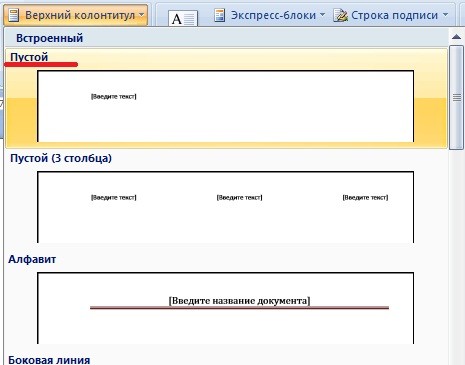 Верхний колонтитул

A

Экспресс-блоки

Строка подписи

Встроенный

Пустой

[Введите текст]

Пустой (3 столбца)

[Введите текст]

[Введите текст]

[Введите текст]

Алфавит

[Введите название документа]

Боковая линия